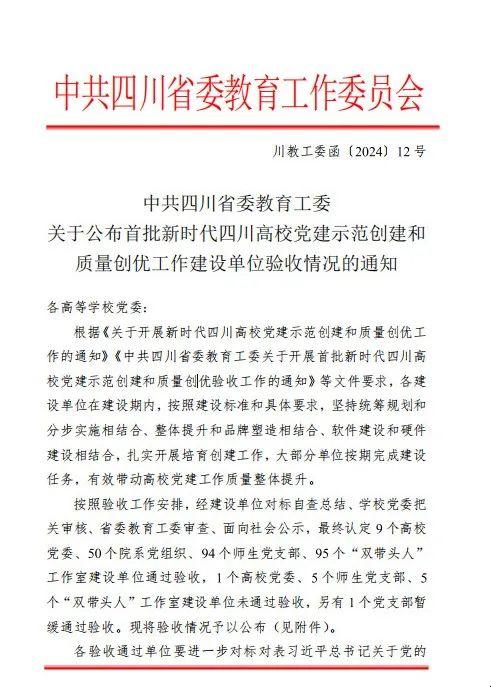 中共四川省委教育工作委员会

川教工委函〔2024〕12号

中共四川省委教育工委
关于公布首批新时代四川高校党建示范创建和质量创优工作建设单位验收情况的通知

各高等学校党委：

根据《关于开展新时代四川高校党建示范创建和质量创优工作的通知》《中共四川省委教育工委关于开展首批新时代四川高校党建示范创建和质量创优验收工作的通知》等文件要求，各建设单位在建设期内，按照建设标准和具体要求，坚持统筹规划和分步实施相结合、整体提升和品牌塑造相结合、软件建设和硬件建设相结合，扎实开展培育创建工作，大部分单位按期完成建设任务，有效带动高校党建工作质量整体提升。

按照验收工作安排，经建设单位对标自查总结、学校党委把关审核、省委教育工委审查、面向社会公示，最终认定9个高校党委、50个院系党组织、94个师生党支部、95个“双带头人”工作室建设单位通过验收，1个高校党委、5个师生党支部、5个“双带头人”工作室建设单位未通过验收，另有1个党支部暂缓通过验收。现将验收情况予以公布（见附件）。

各验收通过单位要进一步对标对表习近平总书记关于党的